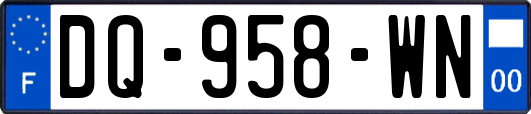 F
DQ-958-WN
00